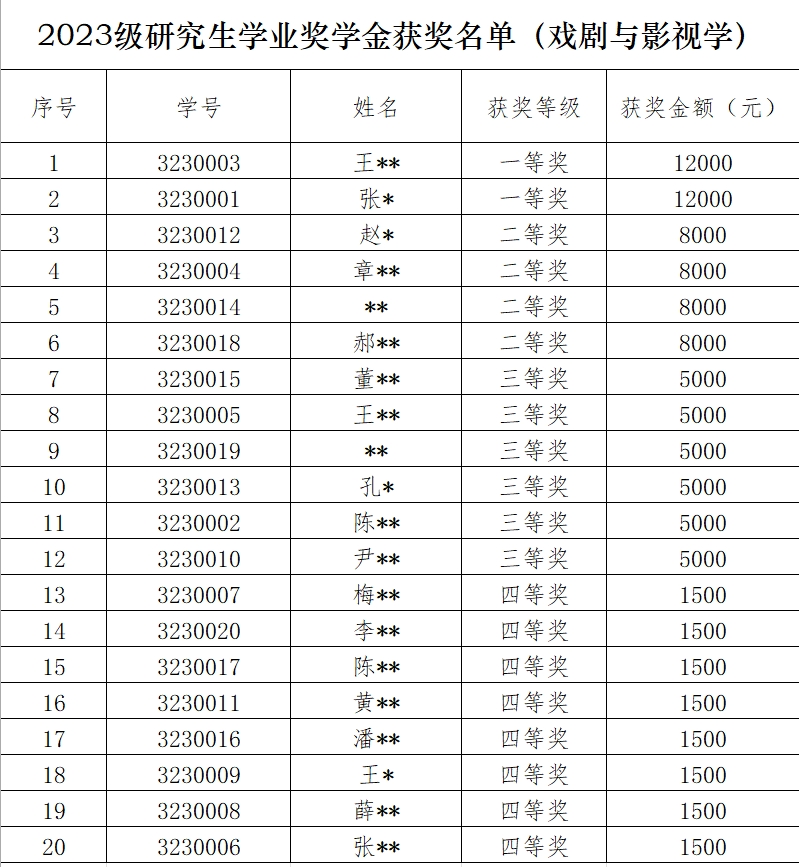 2023级研究生学业奖学金获奖名单（戏剧与影视学）

| 序号 | 学号 | 姓名 | 获奖等级 | 获奖金额（元） |
|---|---|---|---|---|
| 1 | 3230003 | 王** | 一等奖 | 12000 |
| 2 | 3230001 | 张* | 一等奖 | 12000 |
| 3 | 3230012 | 赵* | 二等奖 | 8000 |
| 4 | 3230004 | 章** | 二等奖 | 8000 |
| 5 | 3230014 | ** | 二等奖 | 8000 |
| 6 | 3230018 | 郝** | 二等奖 | 8000 |
| 7 | 3230015 | 董** | 三等奖 | 5000 |
| 8 | 3230005 | 王** | 三等奖 | 5000 |
| 9 | 3230019 | ** | 三等奖 | 5000 |
| 10 | 3230013 | 孔* | 三等奖 | 5000 |
| 11 | 3230002 | 陈** | 三等奖 | 5000 |
| 12 | 3230010 | 尹** | 三等奖 | 5000 |
| 13 | 3230007 | 梅** | 四等奖 | 1500 |
| 14 | 3230020 | 李** | 四等奖 | 1500 |
| 15 | 3230017 | 陈** | 四等奖 | 1500 |
| 16 | 3230011 | 黄** | 四等奖 | 1500 |
| 17 | 3230016 | 潘** | 四等奖 | 1500 |
| 18 | 3230009 | 王* | 四等奖 | 1500 |
| 19 | 3230008 | 薛** | 四等奖 | 1500 |
| 20 | 3230006 | 张** | 四等奖 | 1500 |